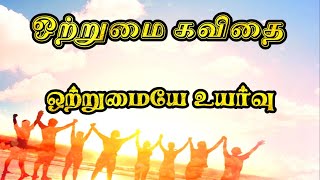 ஒற்றுமை கவிதை

ஒற்றுமையே உயர்வு